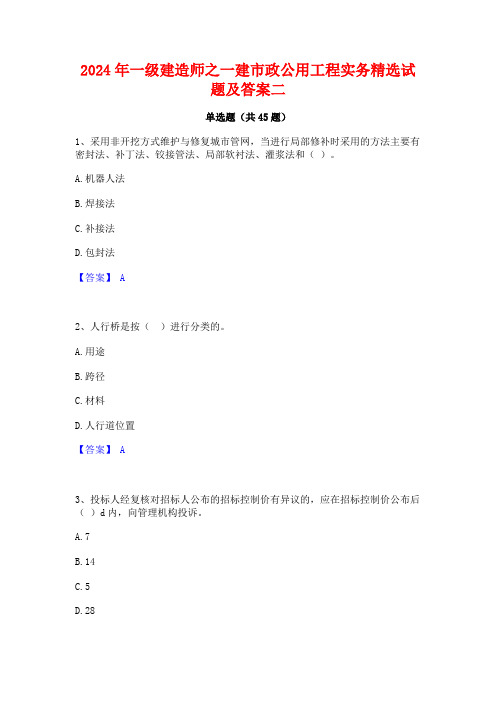 2024 年一级建造师之一建市政公用工程实务精选试题及答案二

单选题（共 45 题）

1、采用非开挖方式维护与修复城市管网，当进行局部修补时采用的方法主要有密封法、补丁法、铰接管法、局部软衬法、灌浆法和（ ）。

A. 机器人法

B. 焊接法

C. 补接法

D. 包封法

【答案】 A

2、人行桥是按（ ）进行分类的。

A. 用途

B. 跨径

C. 材料

D. 人行道位置

【答案】 A

3、投标人经复核对招标人公布的招标控制价有异议的，应在招标控制价公布后（ ）d 内，向管理机构投诉。

A. 7

B. 14

C. 5

D. 28